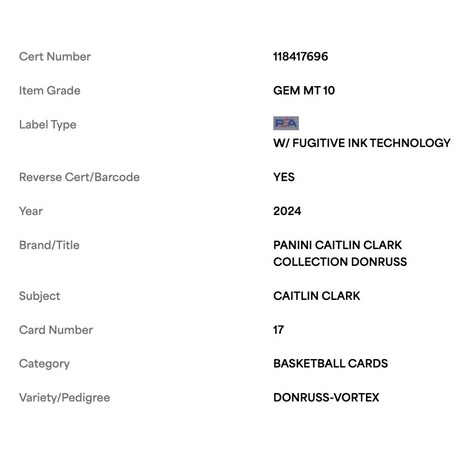 Cert Number 118417696

Item Grade GEM MT 10

Label Type PSA
W/ FUGITIVE INK TECHNOLOGY

Reverse Cert/Barcode YES

Year 2024

Brand/Title PANINI CAITLIN CLARK COLLECTION DONRUSS

Subject CAITLIN CLARK

Card Number 17

Category BASKETBALL CARDS

Variety/Pedigree DONRUSS-VORTEX